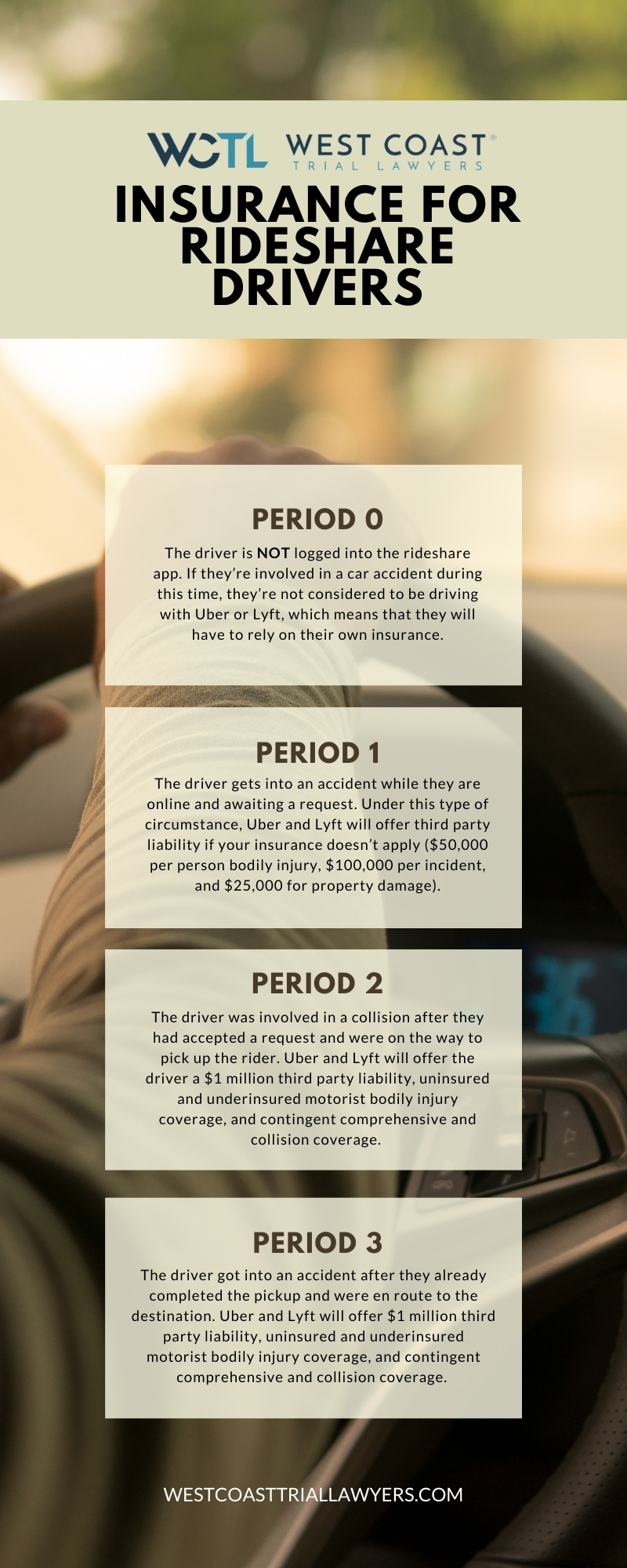 WCTL WEST COAST®
TRIAL LAWYERS

INSURANCE FOR RIDESHARE DRIVERS

PERIOD 0

The driver is NOT logged into the rideshare app. If they're involved in a car accident during this time, they're not considered to be driving with Uber or Lyft, which means that they will have to rely on their own insurance.

PERIOD 1

The driver gets into an accident while they are online and awaiting a request. Under this type of circumstance, Uber and Lyft will offer third party liability if your insurance doesn't apply ($50,000 per person bodily injury, $100,000 per incident, and $25,000 for property damage).

PERIOD 2

The driver was involved in a collision after they had accepted a request and were on the way to pick up the rider. Uber and Lyft will offer the driver a $1 million third party liability, uninsured and underinsured motorist bodily injury coverage, and contingent comprehensive and collision coverage.

PERIOD 3

The driver got into an accident after they already completed the pickup and were en route to the destination. Uber and Lyft will offer $1 million third party liability, uninsured and underinsured motorist bodily injury coverage, and contingent comprehensive and collision coverage.

WESTCOASTTRIALLAWYERS.COM